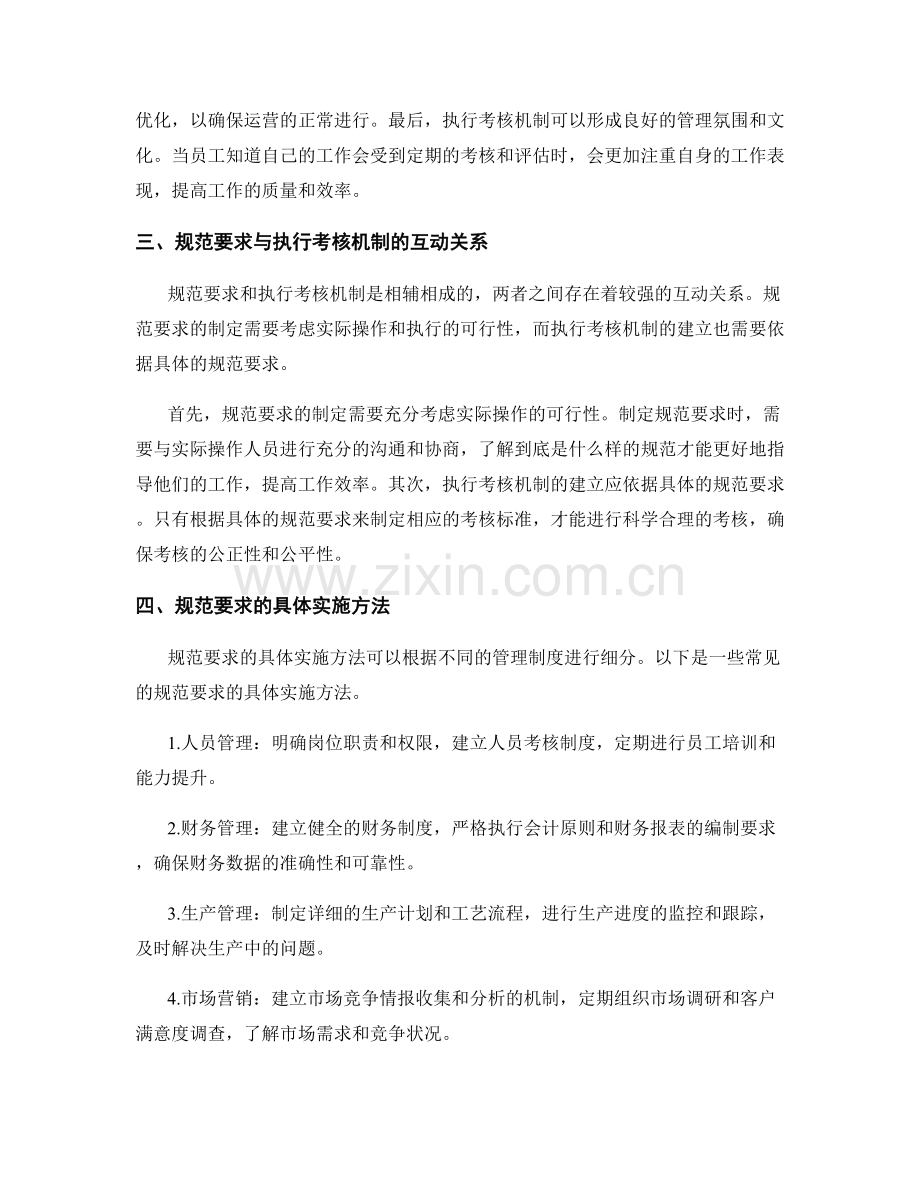 优化，以确保运营的正常进行。最后，执行考核机制可以形成良好的管理氛围和文化。当员工知道自己的工作会受到定期的考核和评估时，会更加注重自身的工作表现，提高工作的质量和效率。

三、规范要求与执行考核机制的互动关系

规范要求和执行考核机制是相辅相成的，两者之间存在着较强的互动关系。规范要求的制定需要考虑实际操作和执行的可行性，而执行考核机制的建立也需要依据具体的规范要求。

首先，规范要求的制定需要充分考虑实际操作的可行性。制定规范要求时，需要与实际操作人员进行充分的沟通和协商，了解到底是什么样的规范才能更好地指导他们的工作，提高工作效率。其次，执行考核机制的建立应依据具体的规范要求。只有根据具体的规范要求来制定相应的考核标准，才能进行科学合理的考核，确保考核的公正性和公平性。

www.zixin.com.cn

四、规范要求的具体实施方法

规范要求的具体实施方法可以根据不同的管理制度进行细分。以下是一些常见的规范要求的具体实施方法。

1.人员管理：明确岗位职责和权限，建立人员考核制度，定期进行员工培训和能力提升。

2.财务管理：建立健全的财务制度，严格执行会计原则和财务报表的编制要求，确保财务数据的准确性和可靠性。

3.生产管理：制定详细的生产计划和工艺流程，进行生产进度的监控和跟踪，及时解决生产中的问题。

4.市场营销：建立市场竞争情报收集和分析的机制，定期组织市场调研和客户满意度调查，了解市场需求和竞争状况。